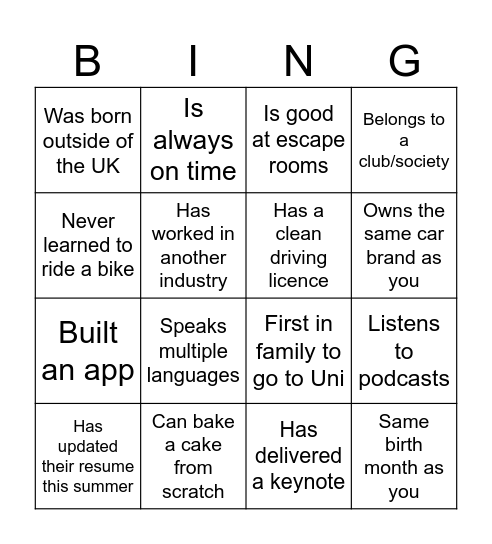 | B | I | N | G |
|---|---|---|---|
| Was born outside of the UK | Is always on time | Is good at escape rooms | Belongs to a club/society |
| Never learned to ride a bike | Has worked in another industry | Has a clean driving licence | Owns the same car brand as you |
| Built an app | Speaks multiple languages | First in family to go to Uni | Listens to podcasts |
| Has updated their resume this summer | Can bake a cake from scratch | Has delivered a keynote | Same birth month as you |